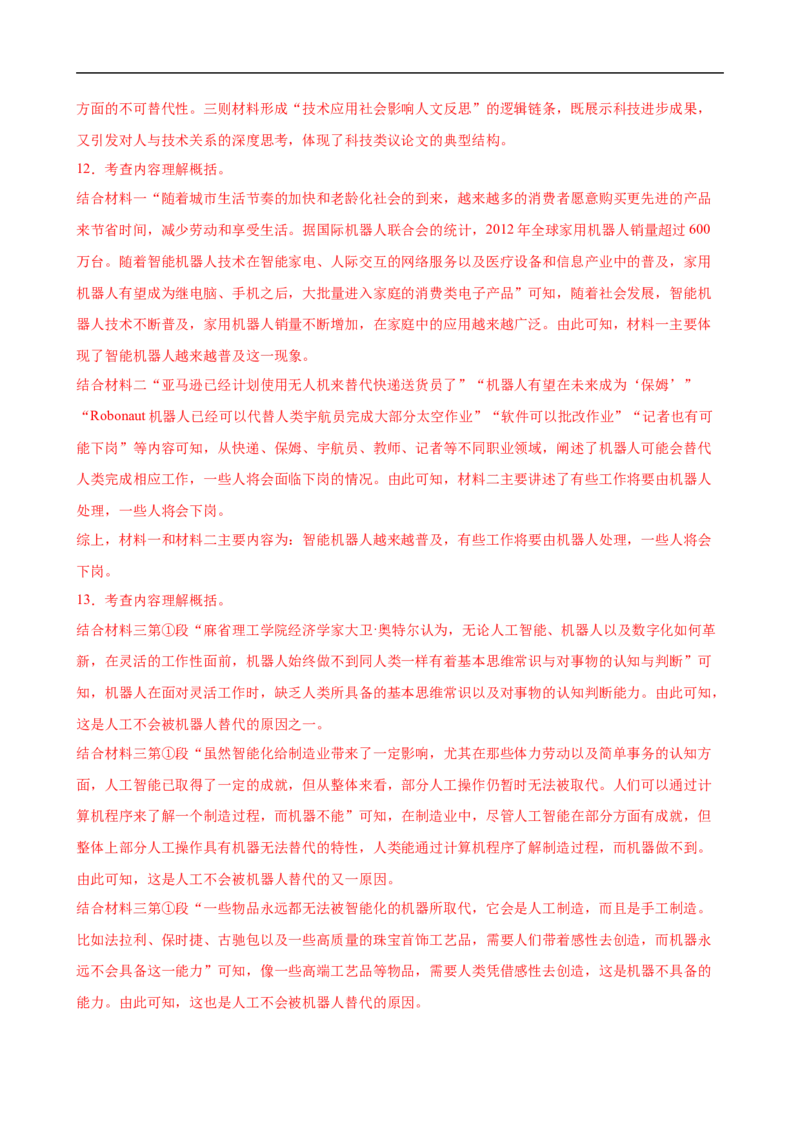 方面的不可替代性。三则材料形成“技术应用社会影响人文反思”的逻辑链条，既展示科技进步成果，又引发对人与技术关系的深度思考，体现了科技类议论文的典型结构。

12．考查内容理解概括。

结合材料一“随着城市生活节奏的加快和老龄化社会的到来，越来越多的消费者愿意购买更先进的产品来节省时间，减少劳动和享受生活。据国际机器人联合会的统计，2012 年全球家用机器人销量超过 600 万台。随着智能机器人技术在智能家电、人际交互的网络服务以及医疗设备和信息产业中的普及，家用机器人有望成为继电脑、手机之后，大批量进入家庭的消费类电子产品”可知，随着社会发展，智能机器人技术不断普及，家用机器人销量不断增加，在家庭中的应用越来越广泛。由此可知，材料一主要体现了智能机器人越来越普及这一现象。

结合材料二“亚马逊已经计划使用无人机来替代快递送货员了”“机器人有望在未来成为‘保姆’”“Robonaut 机器人已经可以代替人类宇航员完成大部分太空作业”“软件可以批改作业”“记者也有可能下岗”等内容可知，从快递、保姆、宇航员、教师、记者等不同职业领域，阐述了机器人可能会替代人类完成相应工作，一些人将会面临下岗的情况。由此可知，材料二主要讲述了有些工作将要由机器人处理，一些人将会下岗。

综上，材料一和材料二主要内容为：智能机器人越来越普及，有些工作将要由机器人处理，一些人将会下岗。

13．考查内容理解概括。

结合材料三第①段“麻省理工学院经济学家大卫·奥特尔认为，无论人工智能、机器人以及数字化如何革新，在灵活的工作性面前，机器人始终做不到同人类一样有着基本思维常识与对事物的认知与判断”可知，机器人在面对灵活工作时，缺乏人类所具备的基本思维常识以及对事物的认知判断能力。由此可知，这是人工不会被机器人替代的原因之一。

结合材料三第①段“虽然智能化给制造业带来了一定影响，尤其在那些体力劳动以及简单事务的认知方面，人工智能已取得了一定的成就，但从整体来看，部分人工操作仍暂时无法被取代。人们可以通过计算机程序来了解一个制造过程，而机器不能”可知，在制造业中，尽管人工智能在部分方面有成就，但整体上部分人工操作具有机器无法替代的特性，人类能通过计算机程序了解制造过程，而机器做不到。由此可知，这是人工不会被机器人替代的又一原因。

结合材料三第①段“一些物品永远都无法被智能化的机器所取代，它会是人工制造，而且是手工制造。比如法拉利、保时捷、古驰包以及一些高质量的珠宝首饰工艺品，需要人们带着感性去创造，而机器永远不会具备这一能力”可知，像一些高端工艺品等物品，需要人类凭借感性去创造，这是机器不具备的能力。由此可知，这也是人工不会被机器人替代的原因。